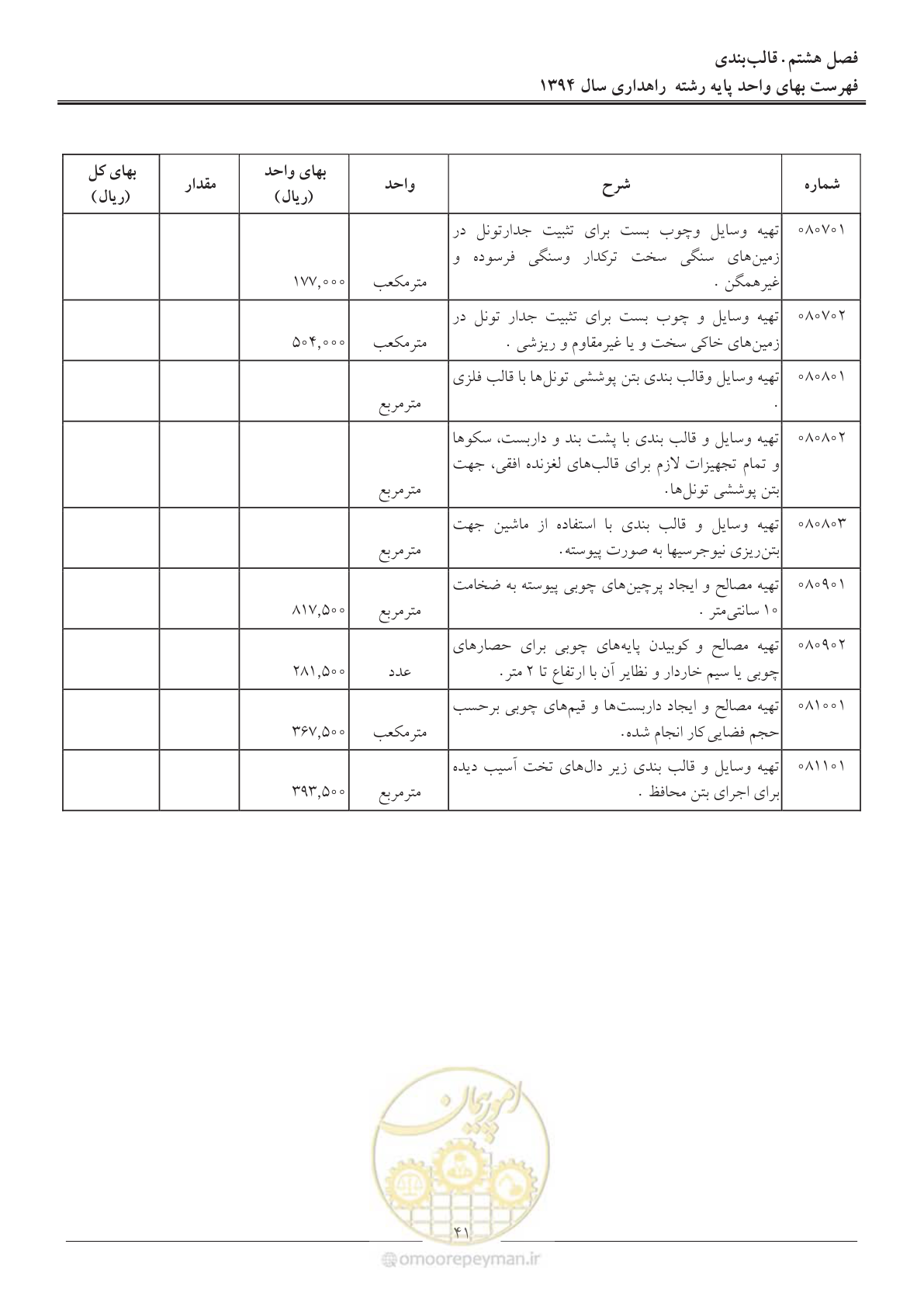 فصل هشتم . قالب‌بندی
فهرست بهای واحد پایه رشته راهداری سال ۱۳۹۴

| شماره | شرح | واحد | بهای واحد (ریال) | مقدار | بهای کل (ریال) |
|---|---|---|---|---|---|
| ۰۸۰۷۰۱ | تهیه وسایل وچوب بست برای تثبیت جدارتونل در زمین‌های سنگی سخت ترکدار وسنگی فرسوده و غیرهمگن . | مترمکعب | ۱۷۷,۰۰۰ | | |
| ۰۸۰۷۰۲ | تهیه وسایل و چوب بست برای تثبیت جدار تونل در زمین‌های خاکی سخت و یا غیرمقاوم و ریزشی . | مترمکعب | ۵۰۴,۰۰۰ | | |
| ۰۸۰۸۰۱ | تهیه وسایل وقالب بندی بتن پوششی تونل‌ها با قالب فلزی . | مترمربع | | | |
| ۰۸۰۸۰۲ | تهیه وسایل و قالب بندی با پشت بند و داربست، سکوها و تمام تجهیزات لازم برای قالب‌های لغزنده افقی، جهت بتن پوششی تونل‌ها. | مترمربع | | | |
| ۰۸۰۸۰۳ | تهیه وسایل و قالب بندی با استفاده از ماشین جهت بتن‌ریزی نیوجرسیها به صورت پیوسته. | مترمربع | | | |
| ۰۸۰۹۰۱ | تهیه مصالح و ایجاد پرچین‌های چوبی پیوسته به ضخامت ۱۰ سانتی‌متر . | مترمربع | ۸۱۷,۵۰۰ | | |
| ۰۸۰۹۰۲ | تهیه مصالح و کوبیدن پایه‌های چوبی برای حصارهای چوبی یا سیم خاردار و نظایر آن با ارتفاع تا ۲ متر. | عدد | ۲۸۱,۵۰۰ | | |
| ۰۸۱۰۰۱ | تهیه مصالح و ایجاد داربست‌ها و قیم‌های چوبی برحسب حجم فضایی کار انجام شده. | مترمکعب | ۳۶۷,۵۰۰ | | |
| ۰۸۱۱۰۱ | تهیه وسایل و قالب بندی زیر دال‌های تخت آسیب دیده برای اجرای بتن محافظ . | مترمربع | ۳۹۳,۵۰۰ | | |

۴۱

omoorepeyman.ir